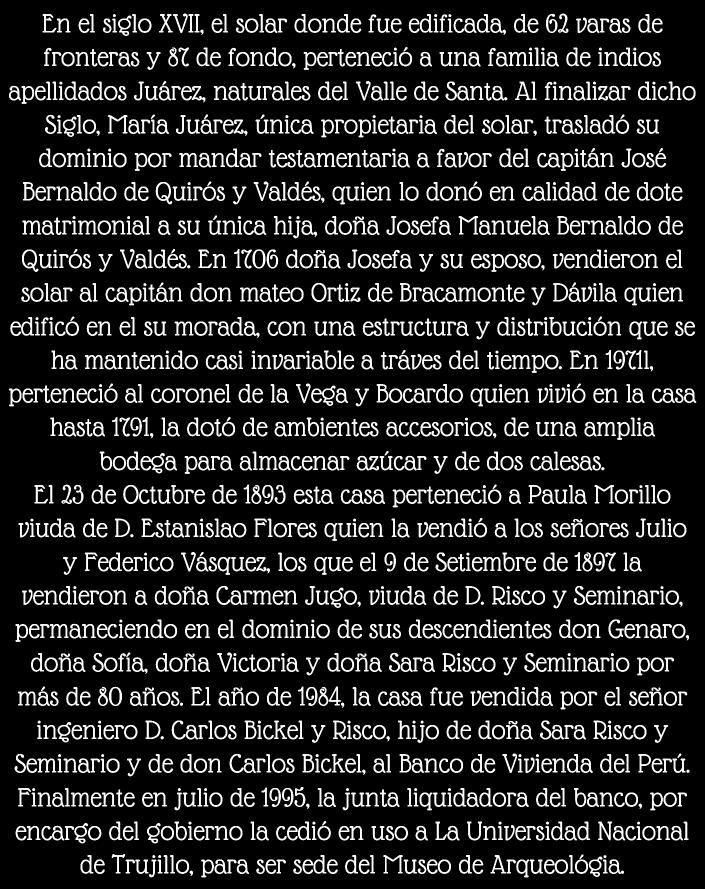 En el siglo XVII, el solar donde fue edificada, de 62 varas de fronteras y 87 de fondo, perteneció a una familia de indios apellidados Juárez, naturales del Valle de Santa. Al finalizar dicho Siglo, María Juárez, única propietaria del solar, trasladó su dominio por mandar testamentaria a favor del capitán José Bernaldo de Quirós y Valdés, quien lo donó en calidad de dote matrimonial a su única hija, doña Josefa Manuela Bernaldo de Quirós y Valdés. En 1706 doña Josefa y su esposo, vendieron el solar al capitán don mateo Ortiz de Bracamonte y Dávila quien edificó en el su morada, con una estructura y distribución que se ha mantenido casi invariable a tráves del tiempo. En 19711, perteneció al coronel de la Vega y Bocardo quien vivió en la casa hasta 1791, la dotó de ambientes accesorios, de una amplia bodega para almacenar azúcar y de dos calesas.
El 23 de Octubre de 1893 esta casa perteneció a Paula Morillo viuda de D. Estanislao Flores quien la vendió a los señores Julio y Federico Vásquez, los que el 9 de Setiembre de 1897 la vendieron a doña Carmen Jugo, viuda de D. Risco y Seminario, permaneciendo en el dominio de sus descendientes don Genaro, doña Sofía, doña Victoria y doña Sara Risco y Seminario por más de 80 años. El año de 1984, la casa fue vendida por el señor ingeniero D. Carlos Bickel y Risco, hijo de doña Sara Risco y Seminario y de don Carlos Bickel, al Banco de Vivienda del Perú. Finalmente en julio de 1995, la junta liquidadora del banco, por encargo del gobierno la cedió en uso a La Universidad Nacional de Trujillo, para ser sede del Museo de Arqueológia.